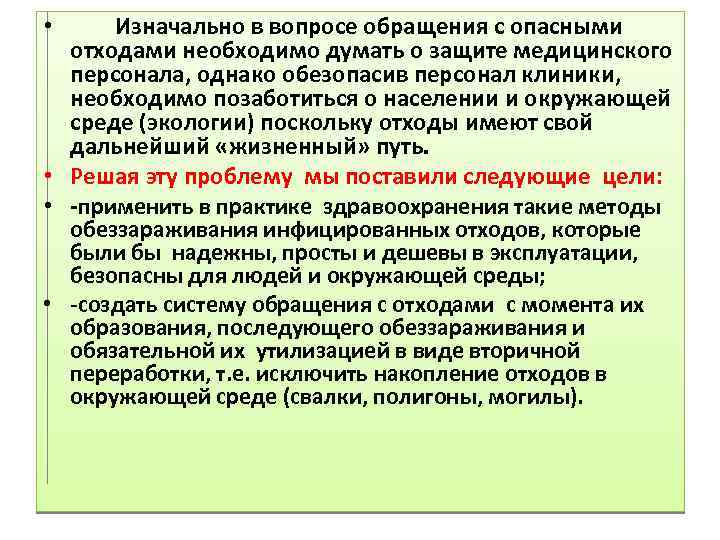 • Изначально в вопросе обращения с опасными отходами необходимо думать о защите медицинского персонала, однако обезопасив персонал клиники, необходимо позаботиться о населении и окружающей среде (экологии) поскольку отходы имеют свой дальнейший «жизненный» путь.

• Решая эту проблему мы поставили следующие цели:

• -применить в практике здравоохранения такие методы обеззараживания инфицированных отходов, которые были бы надежны, просты и дешевы в эксплуатации, безопасны для людей и окружающей среды;

• -создать систему обращения с отходами с момента их образования, последующего обеззараживания и обязательной их утилизацией в виде вторичной переработки, т.е. исключить накопление отходов в окружающей среде (свалки, полигоны, могилы).